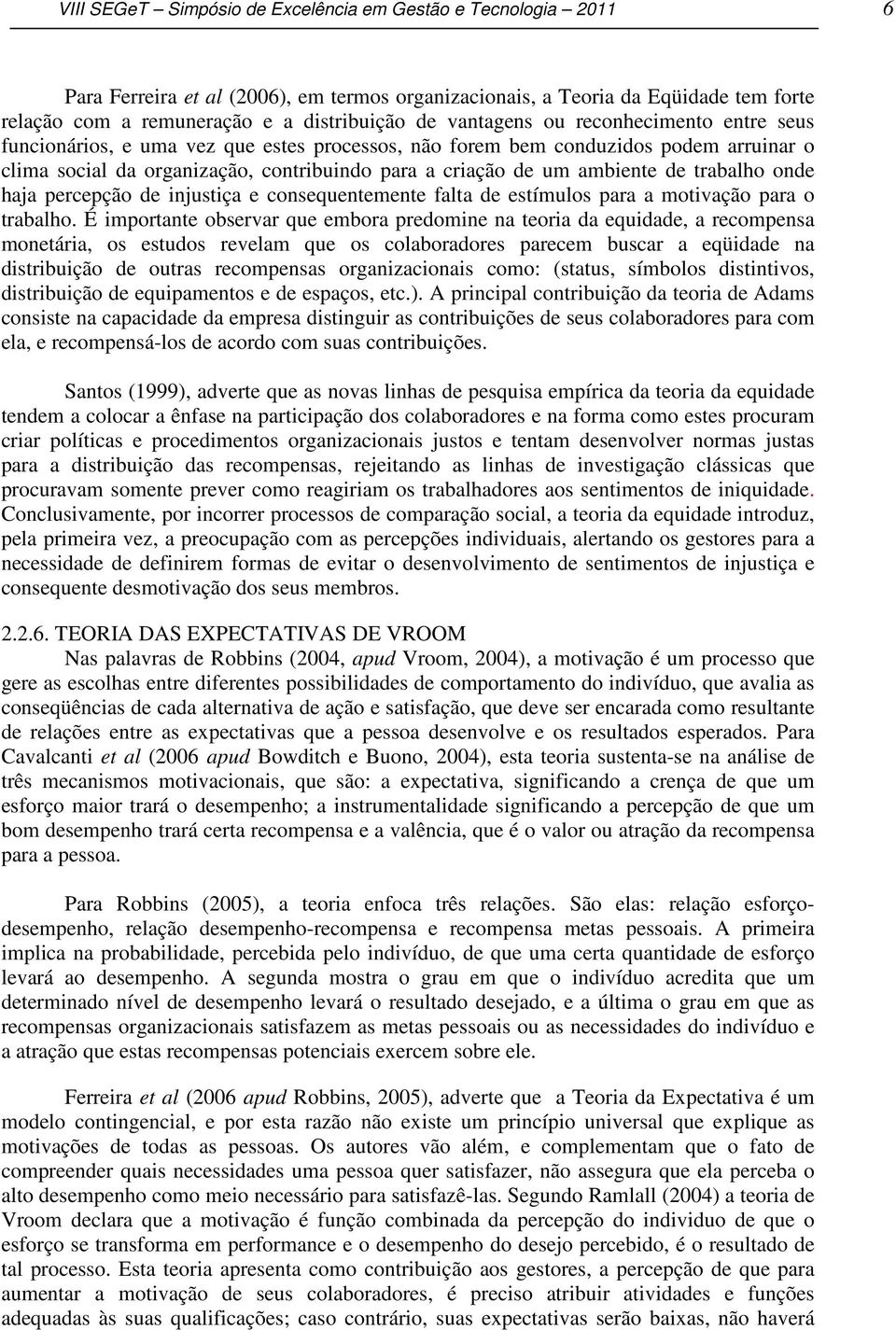 VIII SEGeT – Simpósio de Excelência em Gestão e Tecnologia – 2011 6

Para Ferreira et al (2006), em termos organizacionais, a Teoria da Eqüidade tem forte relação com a remuneração e a distribuição de vantagens ou reconhecimento entre seus funcionários, e uma vez que estes processos, não forem bem conduzidos podem arruinar o clima social da organização, contribuindo para a criação de um ambiente de trabalho onde haja percepção de injustiça e consequentemente falta de estímulos para a motivação para o trabalho. É importante observar que embora predomine na teoria da equidade, a recompensa monetária, os estudos revelam que os colaboradores parecem buscar a eqüidade na distribuição de outras recompensas organizacionais como: (status, símbolos distintivos, distribuição de equipamentos e de espaços, etc.). A principal contribuição da teoria de Adams consiste na capacidade da empresa distinguir as contribuições de seus colaboradores para com ela, e recompensá-los de acordo com suas contribuições.

Santos (1999), adverte que as novas linhas de pesquisa empírica da teoria da equidade tendem a colocar a ênfase na participação dos colaboradores e na forma como estes procuram criar políticas e procedimentos organizacionais justos e tentam desenvolver normas justas para a distribuição das recompensas, rejeitando as linhas de investigação clássicas que procuravam somente prever como reagiriam os trabalhadores aos sentimentos de iniquidade. Conclusivamente, por incorrer processos de comparação social, a teoria da equidade introduz, pela primeira vez, a preocupação com as percepções individuais, alertando os gestores para a necessidade de definirem formas de evitar o desenvolvimento de sentimentos de injustiça e consequente desmotivação dos seus membros.

2.2.6. TEORIA DAS EXPECTATIVAS DE VROOM
Nas palavras de Robbins (2004, apud Vroom, 2004), a motivação é um processo que gere as escolhas entre diferentes possibilidades de comportamento do indivíduo, que avalia as conseqüências de cada alternativa de ação e satisfação, que deve ser encarada como resultante de relações entre as expectativas que a pessoa desenvolve e os resultados esperados. Para Cavalcanti et al (2006 apud Bowditch e Buono, 2004), esta teoria sustenta-se na análise de três mecanismos motivacionais, que são: a expectativa, significando a crença de que um esforço maior trará o desempenho; a instrumentalidade significando a percepção de que um bom desempenho trará certa recompensa e a valência, que é o valor ou atração da recompensa para a pessoa.

Para Robbins (2005), a teoria enfoca três relações. São elas: relação esforço-desempenho, relação desempenho-recompensa e recompensa metas pessoais. A primeira implica na probabilidade, percebida pelo indivíduo, de que uma certa quantidade de esforço levará ao desempenho. A segunda mostra o grau em que o indivíduo acredita que um determinado nível de desempenho levará o resultado desejado, e a última o grau em que as recompensas organizacionais satisfazem as metas pessoais ou as necessidades do indivíduo e a atração que estas recompensas potenciais exercem sobre ele.

Ferreira et al (2006 apud Robbins, 2005), adverte que a Teoria da Expectativa é um modelo contingencial, e por esta razão não existe um princípio universal que explique as motivações de todas as pessoas. Os autores vão além, e complementam que o fato de compreender quais necessidades uma pessoa quer satisfazer, não assegura que ela perceba o alto desempenho como meio necessário para satisfazê-las. Segundo Ramlall (2004) a teoria de Vroom declara que a motivação é função combinada da percepção do individuo de que o esforço se transforma em performance e o desempenho do desejo percebido, é o resultado de tal processo. Esta teoria apresenta como contribuição aos gestores, a percepção de que para aumentar a motivação de seus colaboradores, é preciso atribuir atividades e funções adequadas às suas qualificações; caso contrário, suas expectativas serão baixas, não haverá